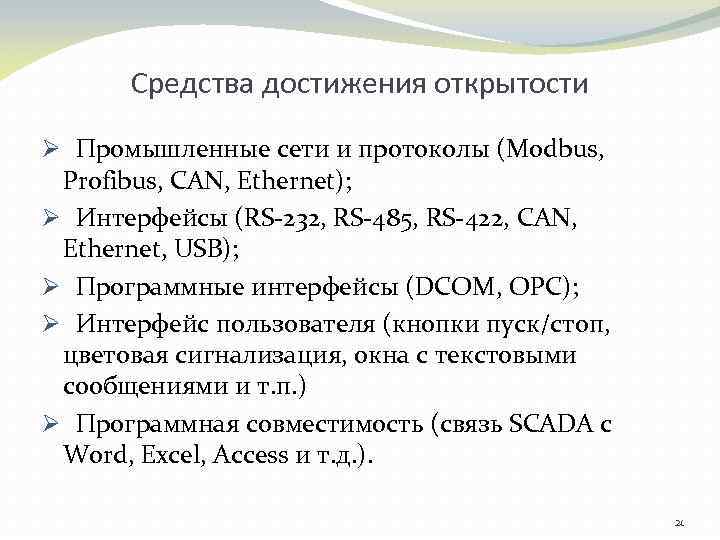 Средства достижения открытости

➢ Промышленные сети и протоколы (Modbus, Profibus, CAN, Ethernet);

➢ Интерфейсы (RS-232, RS-485, RS-422, CAN, Ethernet, USB);

➢ Программные интерфейсы (DCOM, OPC);

➢ Интерфейс пользователя (кнопки пуск/стоп, цветовая сигнализация, окна с текстовыми сообщениями и т.п.)

➢ Программная совместимость (связь SCADA с Word, Excel, Access и т.д.).

21